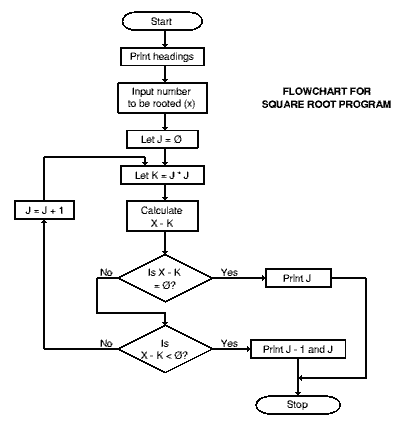 Start

Print headings

Input number to be rooted (x)

FLOWCHART FOR SQUARE ROOT PROGRAM

Let J = Ø

Let K = J * J

J = J + 1

Calculate X - K

No

Is X - K = Ø?

Yes

Print J

No

Is X - K < Ø?

Yes

Print J - 1 and J

Stop